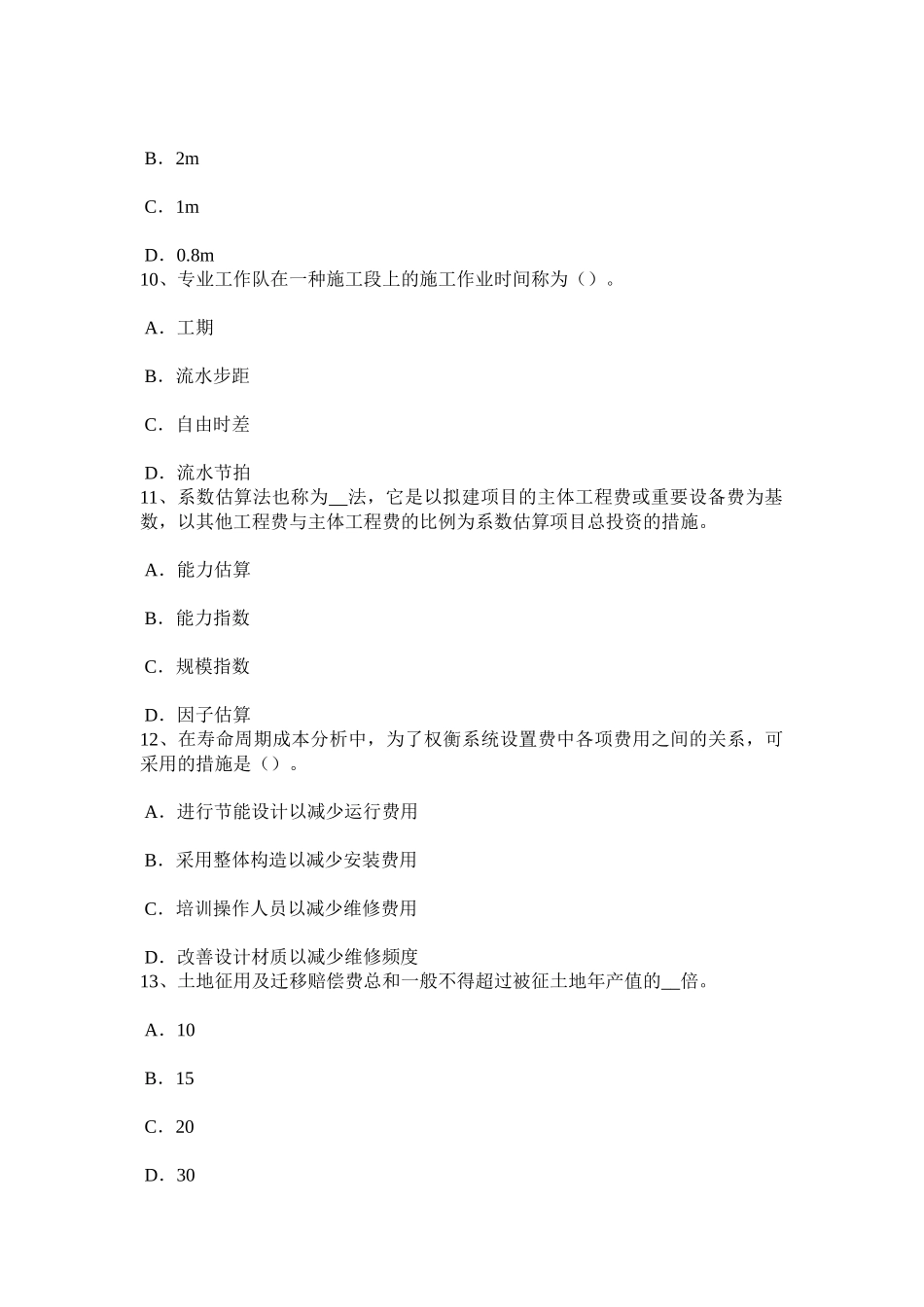 B．2m

C．1m

D．0.8m
10、专业工作队在一种施工段上的施工作业时间称为（）。

A．工期

B．流水步距

C．自由时差

D．流水节拍
11、系数估算法也称为__法，它是以拟建项目的主体工程费或重要设备费为基数，以其他工程费与主体工程费的比例为系数估算项目总投资的措施。

A．能力估算

B．能力指数

C．规模指数

D．因子估算
12、在寿命周期成本分析中，为了权衡系统设置费中各项费用之间的关系，可采用的措施是（）。

A．进行节能设计以减少运行费用

B．采用整体构造以减少安装费用

C．培训操作人员以减少维修费用

D．改善设计材质以减少维修频度
13、土地征用及迁移赔偿费总和一般不得超过被征土地年产值的__倍。

A．10

B．15

C．20

D．30